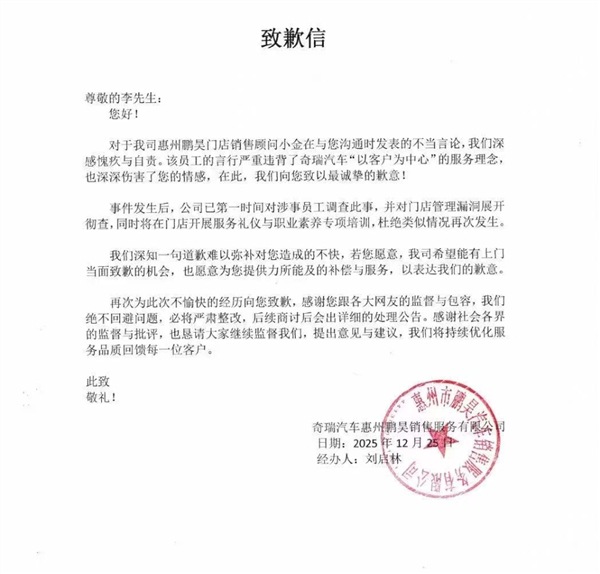 致歉信

尊敬的李先生：

您好！

对于我司惠州鹏昊门店销售顾问小金在与您沟通时发表的不当言论，我们深感愧疚与自责。该员工的言行严重违背了奇瑞汽车“以客户为中心”的服务理念，也深深伤害了您的情感，在此，我们向您致以最诚挚的歉意！

事件发生后，公司已第一时间对涉事员工调查此事，并对门店管理漏洞展开彻查，同时将在门店开展服务礼仪与职业素养专项培训，杜绝类似情况再次发生。

我们深知一句道歉难以弥补对您造成的不快，若您愿意，我司希望能有上门当面致歉的机会，也愿意为您提供力所能及的补偿与服务，以表达我们的歉意。

再次为此次不愉快的经历向您致歉，感谢您跟各大网友的监督与包容，我们绝不回避问题，必将严肃整改，后续商讨后会出详细的处理公告。感谢社会各界的监督与批评，也恳请大家继续监督我们，提出意见与建议，我们将持续优化服务品质回馈每一位客户。

此致

敬礼！

奇瑞汽车惠州鹏昊销售服务有限公司

日期：2025 年 12 月 25 日

经办人：刘启林

惠州市鹏昊汽车销售服务有限公司